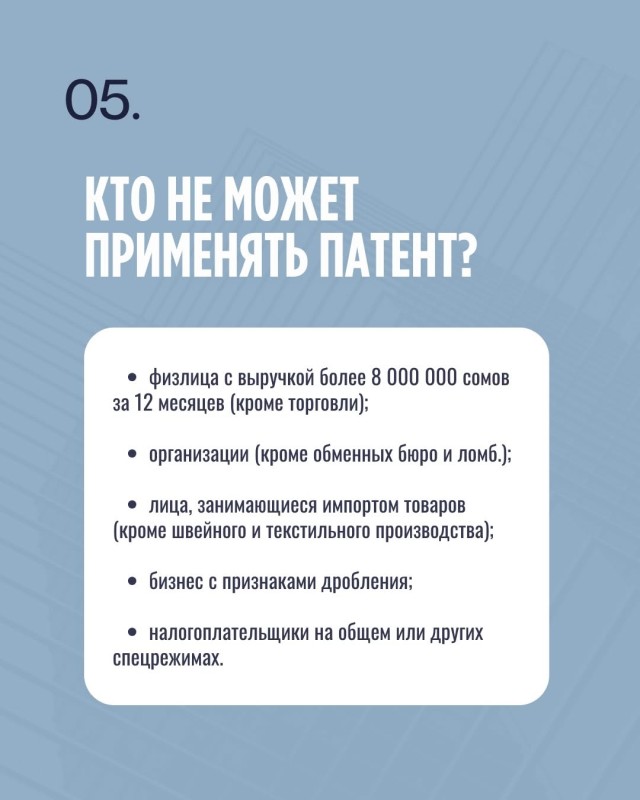 05.

КТО НЕ МОЖЕТ ПРИМЕНЯТЬ ПАТЕНТ?

• физлица с выручкой более 8 000 000 сомов за 12 месяцев (кроме торговли);

• организации (кроме обменных бюро и ломб.);

• лица, занимающиеся импортом товаров (кроме швейного и текстильного производства);

• бизнес с признаками дробления;

• налогоплательщики на общем или других спецрежимах.